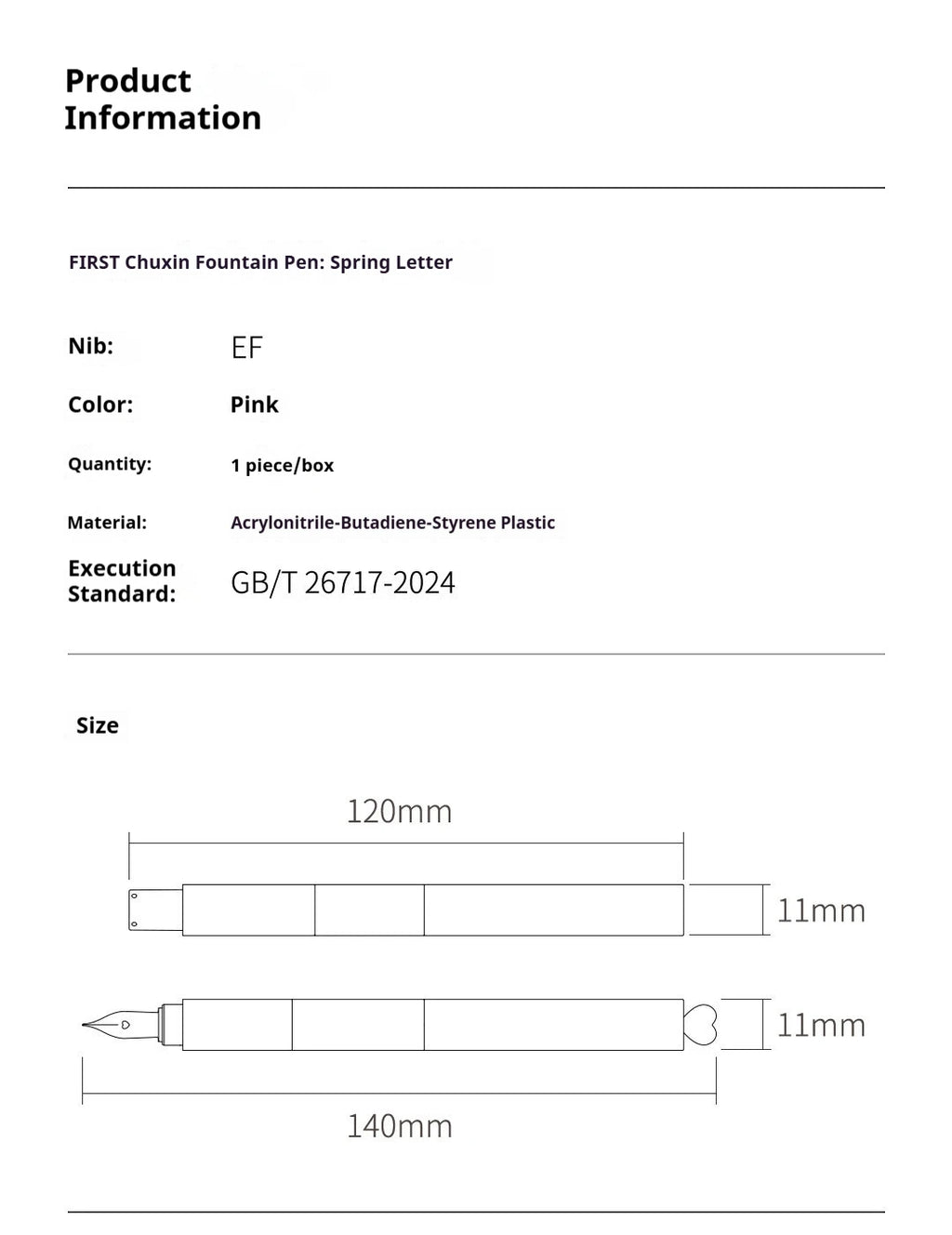 Product
Information

FIRST Chuxin Fountain Pen: Spring Letter

Nib:
EF

Color:
Pink

Quantity:
1 piece/box

Material:
Acrylonitrile-Butadiene-Styrene Plastic

Execution Standard:
GB/T 26717-2024

Size

120mm

11mm

11mm

140mm